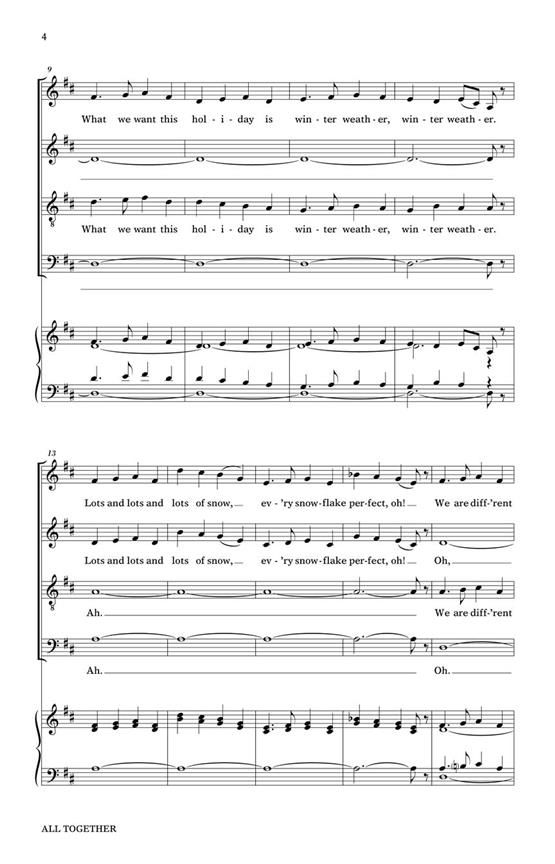 4

9

What we want this hol - i - day is win - ter weath - er, win - ter weath - er.

What we want this hol - i - day is win - ter weath - er, win - ter weath - er.

13

Lots and lots and lots of snow, ev - 'ry snow - flake per - fect, oh! We are diff - 'rent

Lots and lots and lots of snow, ev - 'ry snow - flake per - fect, oh! Oh,

Ah. We are diff - 'rent

Ah. Oh.

ALL TOGETHER